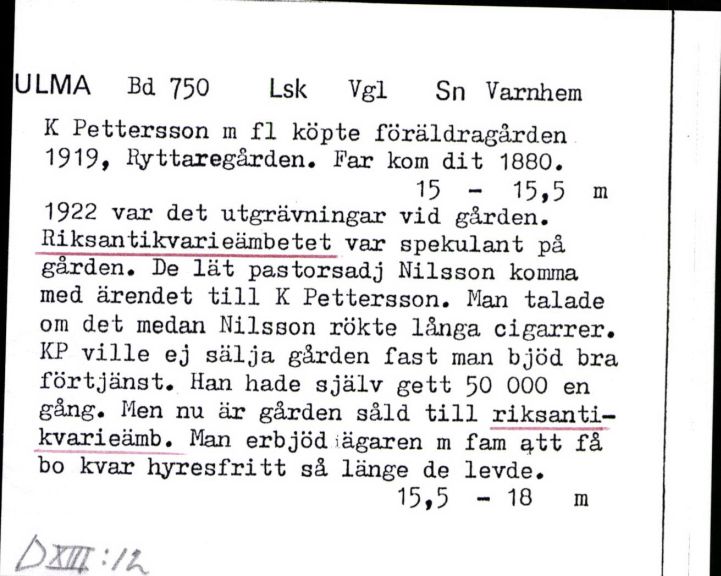 ULMA Bd 750 Lsk Vgl Sn Varnhem

K Pettersson m fl köpte föräldragården 1919, Ryttaregården. Far kom dit 1880.
15 - 15,5 m

1922 var det utgrävningar vid gården. Riksantikvarieämbetet var spekulant på gården. De lät pastorsadj Nilsson komma med ärendet till K Pettersson. Man talade om det medan Nilsson rökte långa cigarrer. KP ville ej sälja gården fast man bjöd bra förtjänst. Han hade själv gett 50 000 en gång. Men nu är gården såld till riksantikvarieämb. Man erbjöd ägaren m fam att få bo kvar hyresfritt så länge de levde.
15,5 - 18 m

DXIII:12